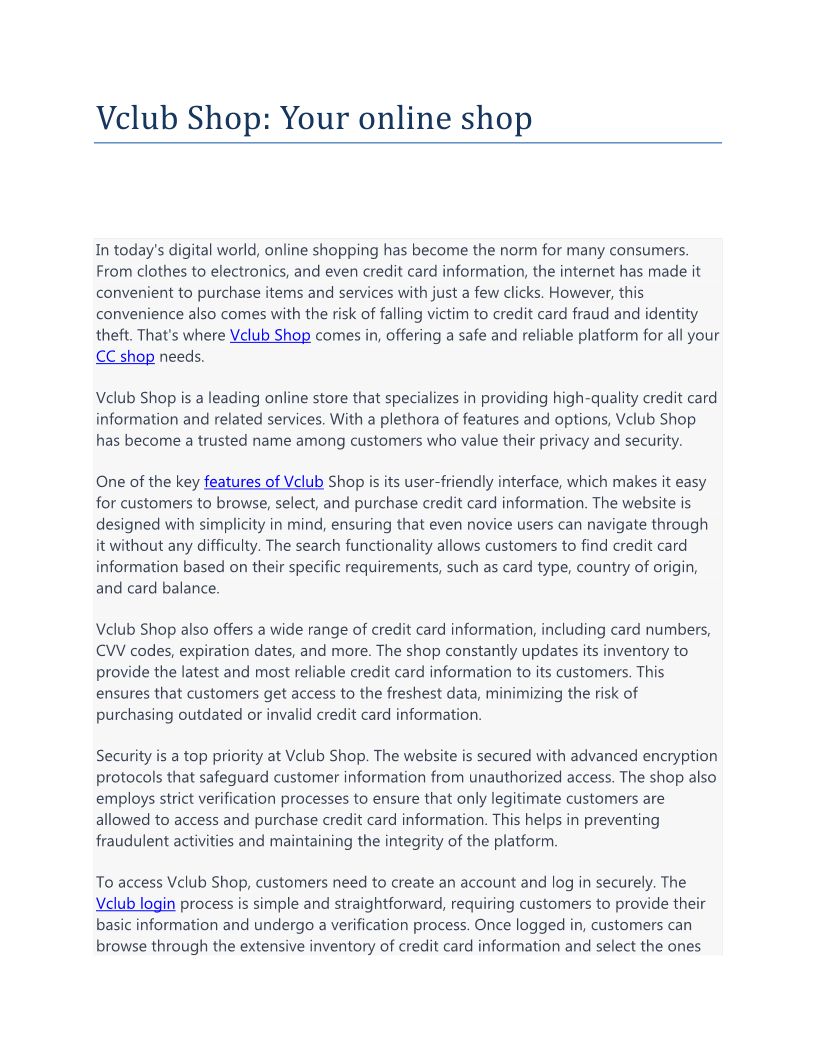 Vclub Shop: Your online shop

In today's digital world, online shopping has become the norm for many consumers. From clothes to electronics, and even credit card information, the internet has made it convenient to purchase items and services with just a few clicks. However, this convenience also comes with the risk of falling victim to credit card fraud and identity theft. That's where Vclub Shop comes in, offering a safe and reliable platform for all your CC shop needs.

Vclub Shop is a leading online store that specializes in providing high-quality credit card information and related services. With a plethora of features and options, Vclub Shop has become a trusted name among customers who value their privacy and security.

One of the key features of Vclub Shop is its user-friendly interface, which makes it easy for customers to browse, select, and purchase credit card information. The website is designed with simplicity in mind, ensuring that even novice users can navigate through it without any difficulty. The search functionality allows customers to find credit card information based on their specific requirements, such as card type, country of origin, and card balance.

Vclub Shop also offers a wide range of credit card information, including card numbers, CVV codes, expiration dates, and more. The shop constantly updates its inventory to provide the latest and most reliable credit card information to its customers. This ensures that customers get access to the freshest data, minimizing the risk of purchasing outdated or invalid credit card information.

Security is a top priority at Vclub Shop. The website is secured with advanced encryption protocols that safeguard customer information from unauthorized access. The shop also employs strict verification processes to ensure that only legitimate customers are allowed to access and purchase credit card information. This helps in preventing fraudulent activities and maintaining the integrity of the platform.

To access Vclub Shop, customers need to create an account and log in securely. The Vclub login process is simple and straightforward, requiring customers to provide their basic information and undergo a verification process. Once logged in, customers can browse through the extensive inventory of credit card information and select the ones